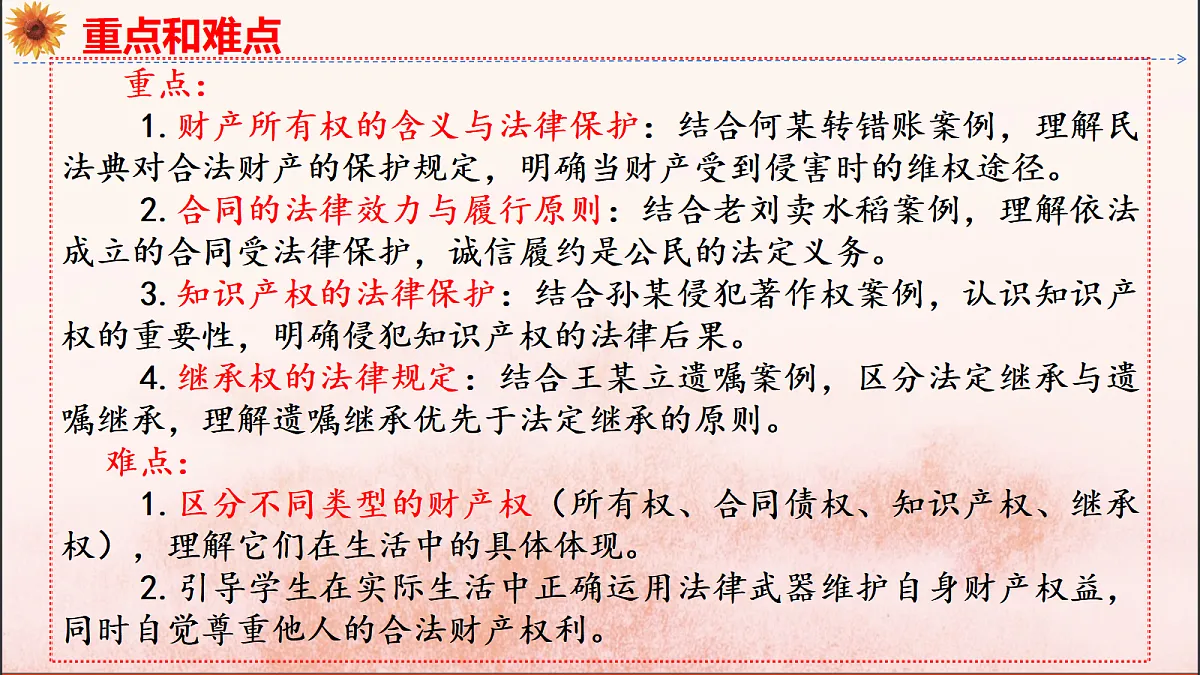 重点和难点

重点：

1. 财产所有权的含义与法律保护：结合何某转错账案例，理解民法典对合法财产的保护规定，明确当财产受到侵害时的维权途径。

2. 合同的法律效力与履行原则：结合老刘卖水稻案例，理解依法成立的合同受法律保护，诚信履约是公民的法定义务。

3. 知识产权的法律保护：结合孙某侵犯著作权案例，认识知识产权的重要性，明确侵犯知识产权的法律后果。

4. 继承权的法律规定：结合王某立遗嘱案例，区分法定继承与遗嘱继承，理解遗嘱继承优先于法定继承的原则。

难点：

1. 区分不同类型的财产权（所有权、合同债权、知识产权、继承权），理解它们在生活中的具体体现。

2. 引导学生在实际生活中正确运用法律武器维护自身财产权益，同时自觉尊重他人的合法财产权利。